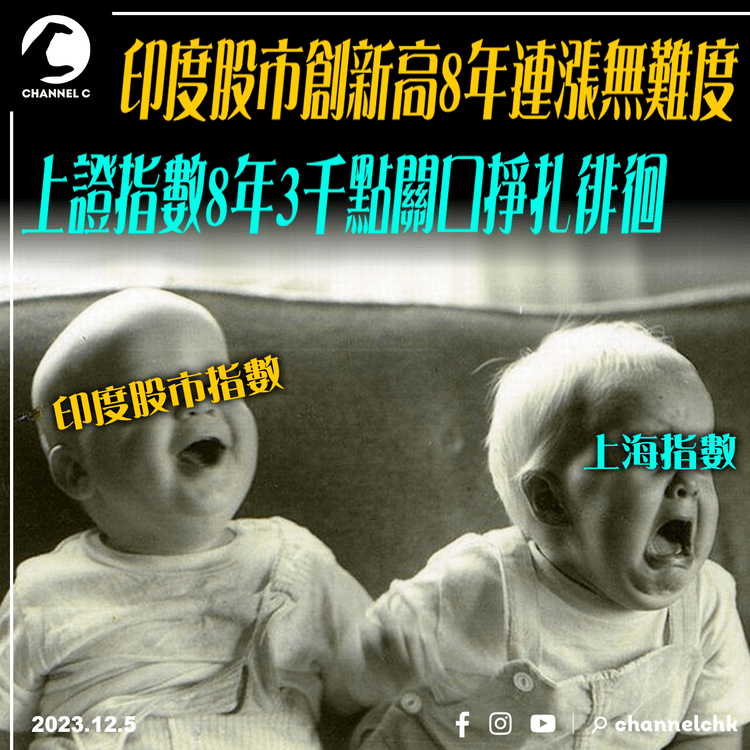 CHANNEL C

印度股市創新高8年連漲無難度

上證指數8年3千點關口掙扎徘徊

印度股市指數

上海指數

2023.12.5

channelchk